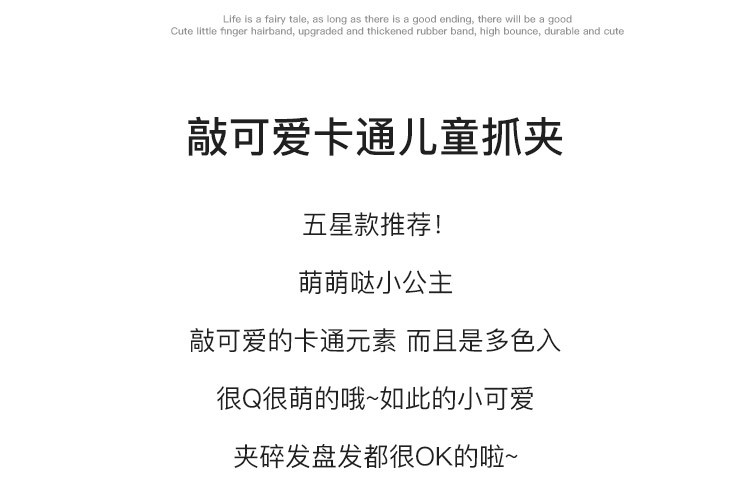 Life is a fairy tale, as long as there is a good ending, there will be a good
Cute little finger hairband, upgraded and thickened rubber band, high bounce, durable and cute

敲可爱卡通儿童抓夹

五星款推荐!

萌萌哒小公主

敲可爱的卡通元素 而且是多色入

很Q很萌的哦~如此的小可爱

夹碎发盘发都很OK的啦~